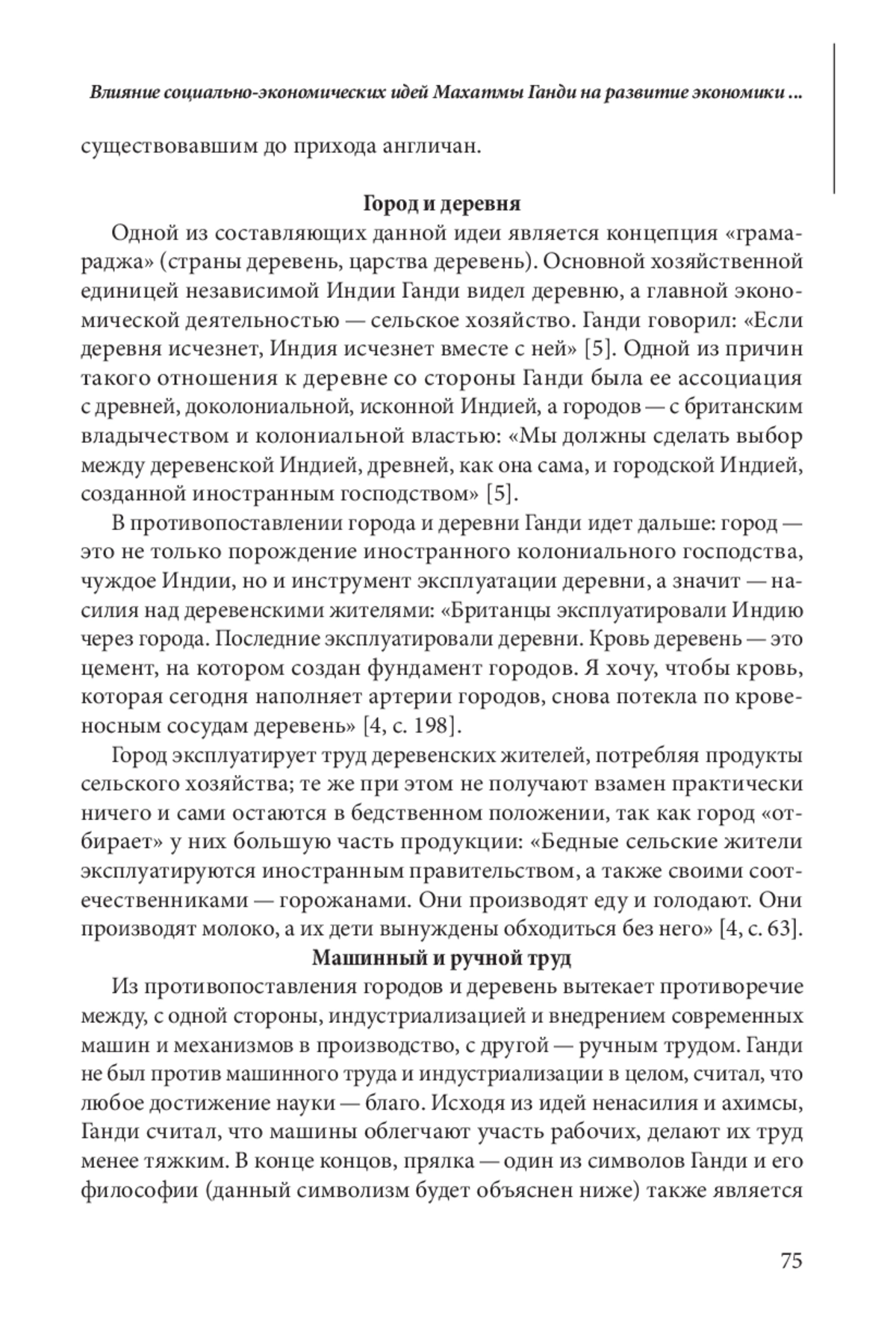 Влияние социально-экономических идей Махатмы Ганди на развитие экономики ...

существовавшим до прихода англичан.

Город и деревня

Одной из составляющих данной идеи является концепция «грамараджа» (страны деревень, царства деревень). Основной хозяйственной единицей независимой Индии Ганди видел деревню, а главной экономической деятельностью — сельское хозяйство. Ганди говорил: «Если деревня исчезнет, Индия исчезнет вместе с ней» [5]. Одной из причин такого отношения к деревне со стороны Ганди была ее ассоциация с древней, доколониальной, исконной Индией, а городов — с британским владычеством и колониальной властью: «Мы должны сделать выбор между деревенской Индией, древней, как она сама, и городской Индией, созданной иностранным господством» [5].

В противопоставлении города и деревни Ганди идет дальше: город — это не только порождение иностранного колониального господства, чуждое Индии, но и инструмент эксплуатации деревни, а значит — насилия над деревенскими жителями: «Британцы эксплуатировали Индию через города. Последние эксплуатировали деревни. Кровь деревень — это цемент, на котором создан фундамент городов. Я хочу, чтобы кровь, которая сегодня наполняет артерии городов, снова потекла по кровеносным сосудам деревень» [4, с. 198].

Город эксплуатирует труд деревенских жителей, потребляя продукты сельского хозяйства; те же при этом не получают взамен практически ничего и сами остаются в бедственном положении, так как город «отбирает» у них большую часть продукции: «Бедные сельские жители эксплуатируются иностранным правительством, а также своими соотечественниками — горожанами. Они производят еду и голодают. Они производят молоко, а их дети вынуждены обходиться без него» [4, с. 63].

Машинный и ручной труд

Из противопоставления городов и деревень вытекает противоречие между, с одной стороны, индустриализацией и внедрением современных машин и механизмов в производство, с другой — ручным трудом. Ганди не был против машинного труда и индустриализации в целом, считал, что любое достижение науки — благо. Исходя из идей ненасилия и ахимсы, Ганди считал, что машины облегчают участь рабочих, делают их труд менее тяжким. В конце концов, прялка — один из символов Ганди и его философии (данный символизм будет объяснен ниже) также является

75